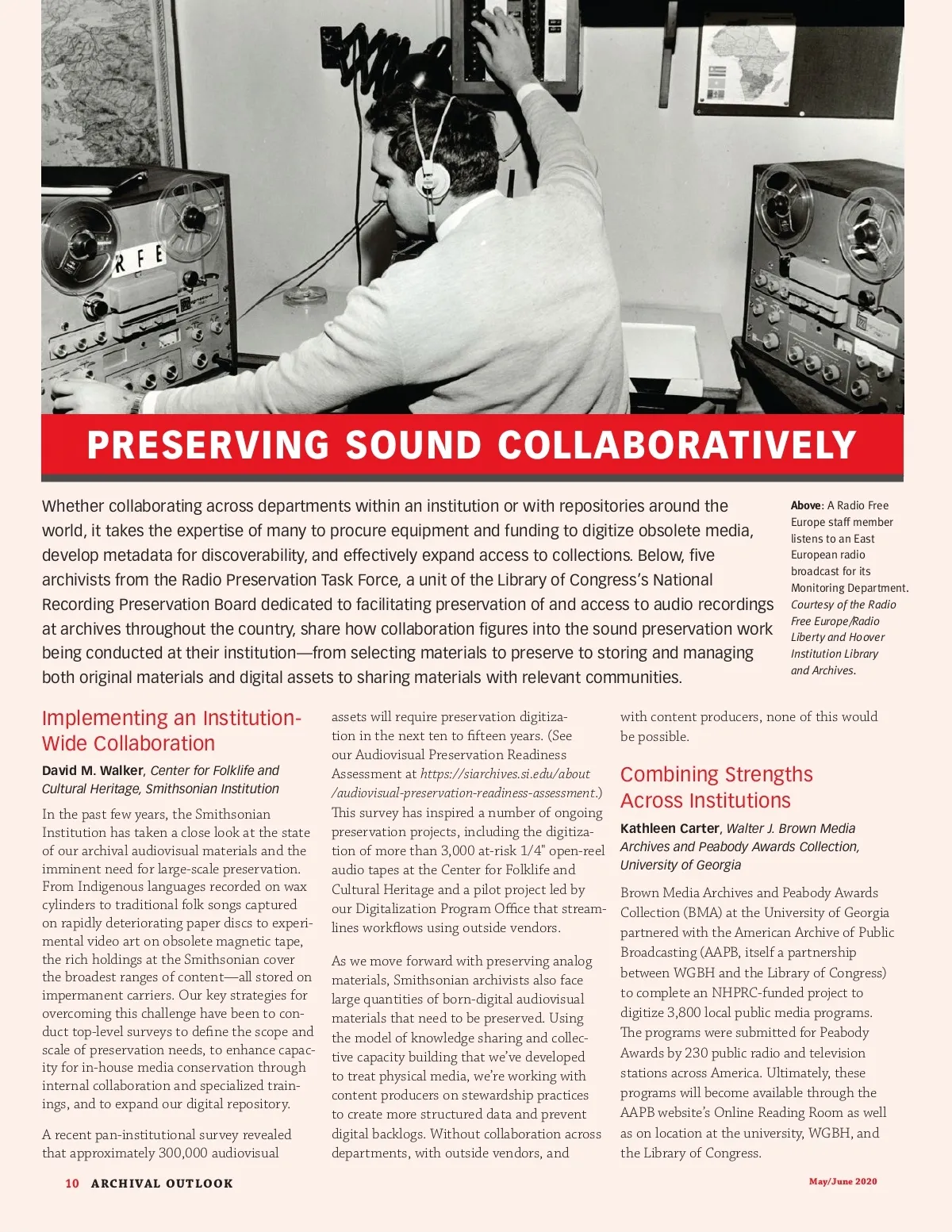 RFE

PRESERVING SOUND COLLABORATIVELY

Whether collaborating across departments within an institution or with repositories around the world, it takes the expertise of many to procure equipment and funding to digitize obsolete media, develop metadata for discoverability, and effectively expand access to collections. Below, five archivists from the Radio Preservation Task Force, a unit of the Library of Congress's National Recording Preservation Board dedicated to facilitating preservation of and access to audio recordings at archives throughout the country, share how collaboration figures into the sound preservation work being conducted at their institution—from selecting materials to preserve to storing and managing both original materials and digital assets to sharing materials with relevant communities.

Above: A Radio Free Europe staff member listens to an East European radio broadcast for its Monitoring Department. Courtesy of the Radio Free Europe/Radio Liberty and Hoover Institution Library and Archives.

Implementing an Institution-Wide Collaboration

David M. Walker, Center for Folklife and Cultural Heritage, Smithsonian Institution

In the past few years, the Smithsonian Institution has taken a close look at the state of our archival audiovisual materials and the imminent need for large-scale preservation. From Indigenous languages recorded on wax cylinders to traditional folk songs captured on rapidly deteriorating paper discs to experimental video art on obsolete magnetic tape, the rich holdings at the Smithsonian cover the broadest ranges of content—all stored on impermanent carriers. Our key strategies for overcoming this challenge have been to conduct top-level surveys to define the scope and scale of preservation needs, to enhance capacity for in-house media conservation through internal collaboration and specialized trainings, and to expand our digital repository.

A recent pan-institutional survey revealed that approximately 300,000 audiovisual assets will require preservation digitization in the next ten to fifteen years. (See our Audiovisual Preservation Readiness Assessment at https://siarchives.si.edu/about/audiovisual-preservation-readiness-assessment.) This survey has inspired a number of ongoing preservation projects, including the digitization of more than 3,000 at-risk 1/4" open-reel audio tapes at the Center for Folklife and Cultural Heritage and a pilot project led by our Digitalization Program Office that streamlines workflows using outside vendors.

As we move forward with preserving analog materials, Smithsonian archivists also face large quantities of born-digital audiovisual materials that need to be preserved. Using the model of knowledge sharing and collective capacity building that we've developed to treat physical media, we're working with content producers on stewardship practices to create more structured data and prevent digital backlogs. Without collaboration across departments, with outside vendors, and with content producers, none of this would be possible.

Combining Strengths Across Institutions

Kathleen Carter, Walter J. Brown Media Archives and Peabody Awards Collection, University of Georgia

Brown Media Archives and Peabody Awards Collection (BMA) at the University of Georgia partnered with the American Archive of Public Broadcasting (AAPB, itself a partnership between WGBH and the Library of Congress) to complete an NHPRC-funded project to digitize 3,800 local public media programs. The programs were submitted for Peabody Awards by 230 public radio and television stations across America. Ultimately, these programs will become available through the AAPB website's Online Reading Room as well as on location at the university, WGBH, and the Library of Congress.

10 ARCHIVAL OUTLOOK

May/June 2020